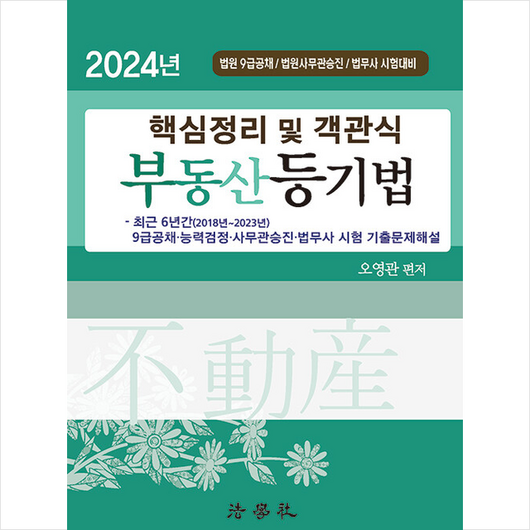 2024년

법원 9급공채 / 법원사무관승진 / 법무사 시험대비

핵심정리 및 객관식

부동산등기법

- 최근 6년간(2018년~2023년)
9급공채·능력검정·사무관승진·법무사 시험 기출문제해설

오영관 편저

不動産

法學社